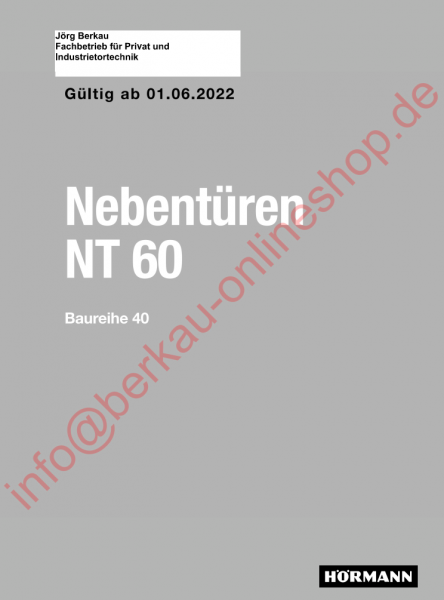 Jörg Berkau
Fachbetrieb für Privat und Industrietortechnik

Gültig ab 01.06.2022

Nebentüren
NT 60

Baureihe 40

info@berkau-onlineshop.de

HÖRMANN